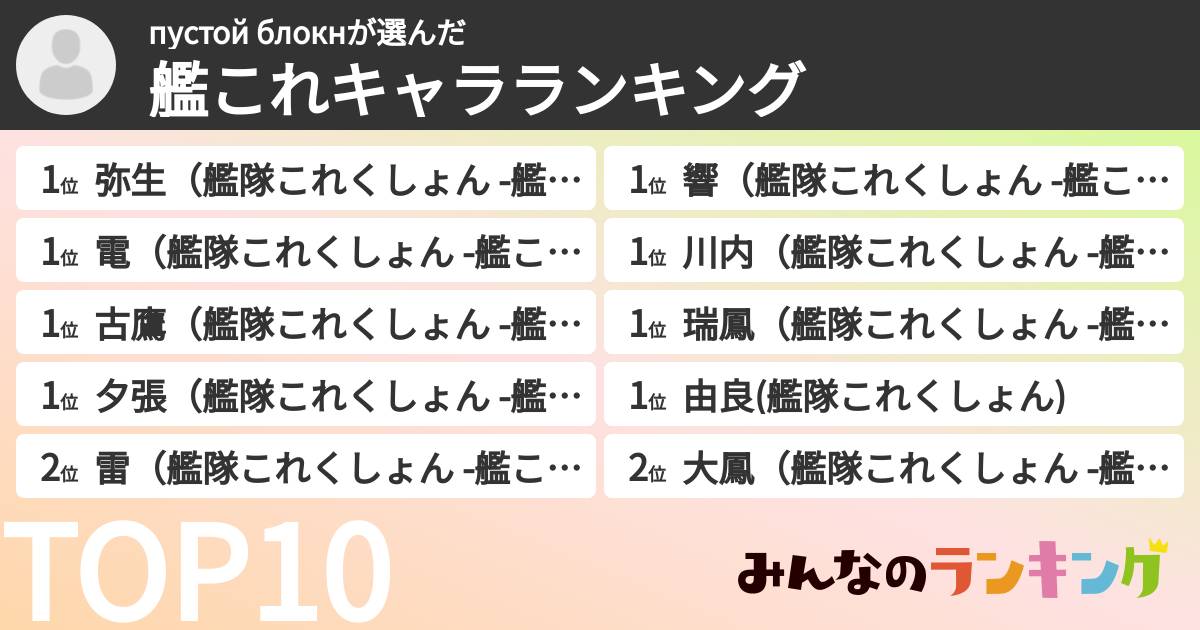 пустой блокнが選んだ
艦これキャラランキング

1位 弥生（艦隊これくしょん -艦…

1位 電（艦隊これくしょん -艦こ…

1位 古鷹（艦隊これくしょん -艦…

1位 夕張（艦隊これくしょん -艦…

2位 雷（艦隊これくしょん -艦こ…

1位 響（艦隊これくしょん -艦こ…

1位 川内（艦隊これくしょん -艦…

1位 瑞鳳（艦隊これくしょん -艦…

1位 由良(艦隊これくしょん)

2位 大鳳（艦隊これくしょん -艦…

TOP10

みんなのランキング